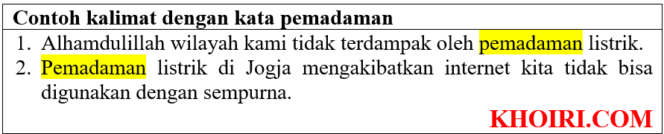 Contoh kalimat dengan kata pemadaman

1. Alhamdulillah wilayah kami tidak terdampak oleh pemadaman listrik.
2. Pemadaman listrik di Jogja mengakibatkan internet kita tidak bisa digunakan dengan sempurna.

KHOIRI.COM